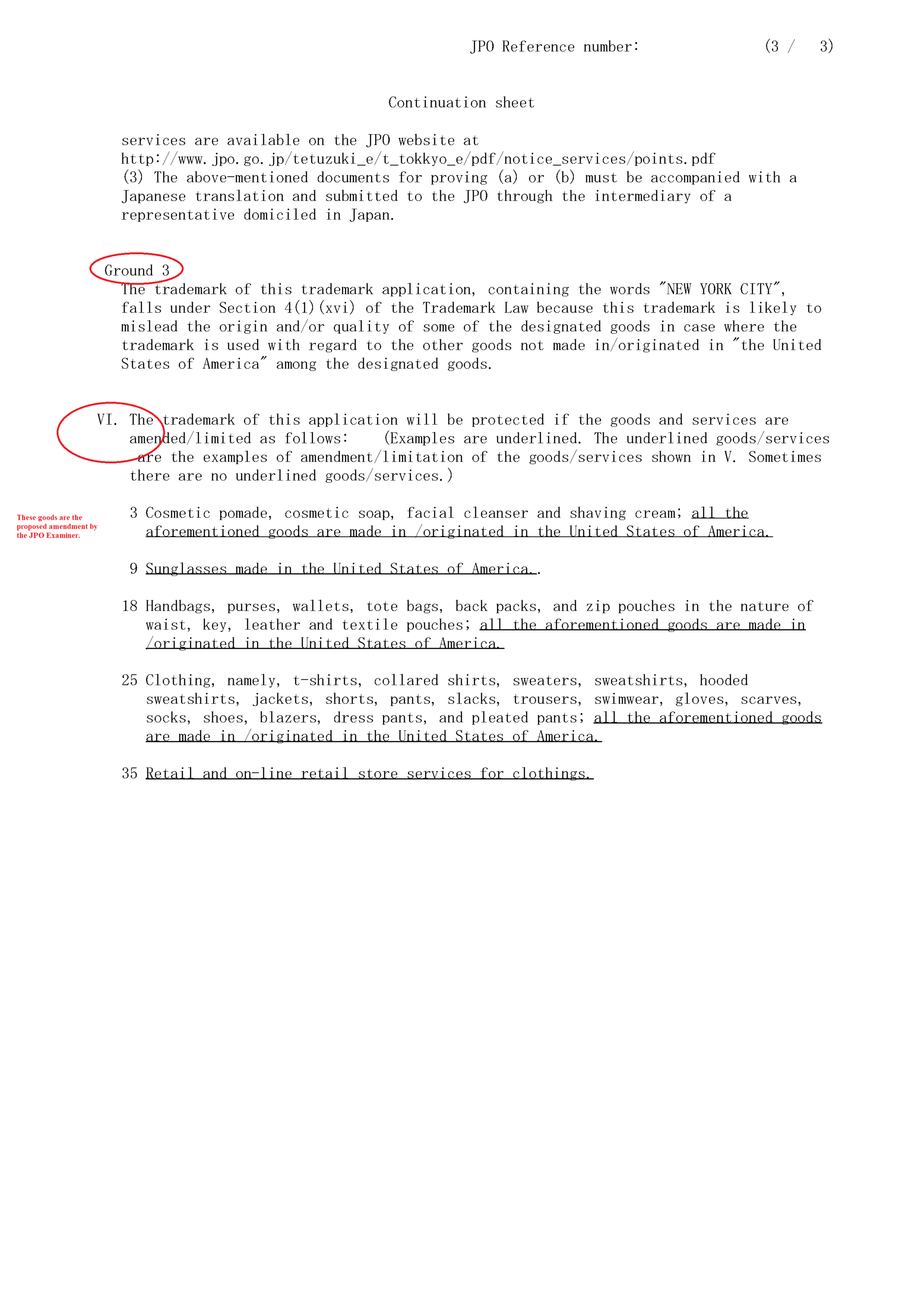 JPO Reference number: (3 / 3)

Continuation sheet

services are available on the JPO website at
http://www.jpo.go.jp/tetuzuki_e/t_tokkyo_e/pdf/notice_services/points.pdf
(3) The above-mentioned documents for proving (a) or (b) must be accompanied with a Japanese translation and submitted to the JPO through the intermediary of a representative domiciled in Japan.

Ground 3
The trademark of this trademark application, containing the words "NEW YORK CITY", falls under Section 4(1)(xvi) of the Trademark Law because this trademark is likely to mislead the origin and/or quality of some of the designated goods in case where the trademark is used with regard to the other goods not made in/originated in "the United States of America" among the designated goods.

VI. The trademark of this application will be protected if the goods and services are amended/limited as follows: (Examples are underlined. The underlined goods/services are the examples of amendment/limitation of the goods/services shown in V. Sometimes there are no underlined goods/services.)

These goods are the proposed amendment by the JPO Examiner.

3 Cosmetic pomade, cosmetic soap, facial cleanser and shaving cream; all the aforementioned goods are made in /originated in the United States of America.

9 Sunglasses made in the United States of America..

18 Handbags, purses, wallets, tote bags, back packs, and zip pouches in the nature of waist, key, leather and textile pouches; all the aforementioned goods are made in /originated in the United States of America.

25 Clothing, namely, t-shirts, collared shirts, sweaters, sweatshirts, hooded sweatshirts, jackets, shorts, pants, slacks, trousers, swimwear, gloves, scarves, socks, shoes, blazers, dress pants, and pleated pants; all the aforementioned goods are made in /originated in the United States of America.

35 Retail and on-line retail store services for clothings.